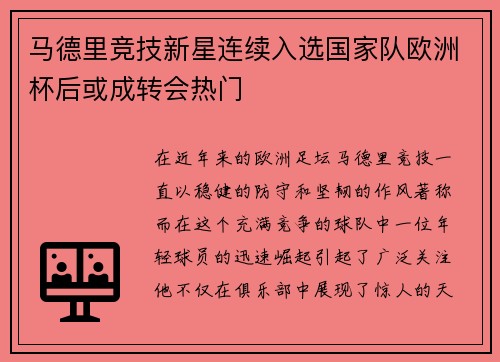 马德里竞技新星连续入选国家队欧洲杯后或成转会热门

在近年来的欧洲足坛马德里竞技一直以稳健的防守和坚韧的作风著称而在这个充满竞争的球队中一位年轻球员的迅速崛起引起了广泛关注他不仅在俱乐部中展现了惊人的天